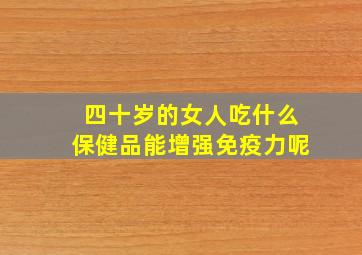 四十岁的女人吃什么
保健品能增强免疫力呢